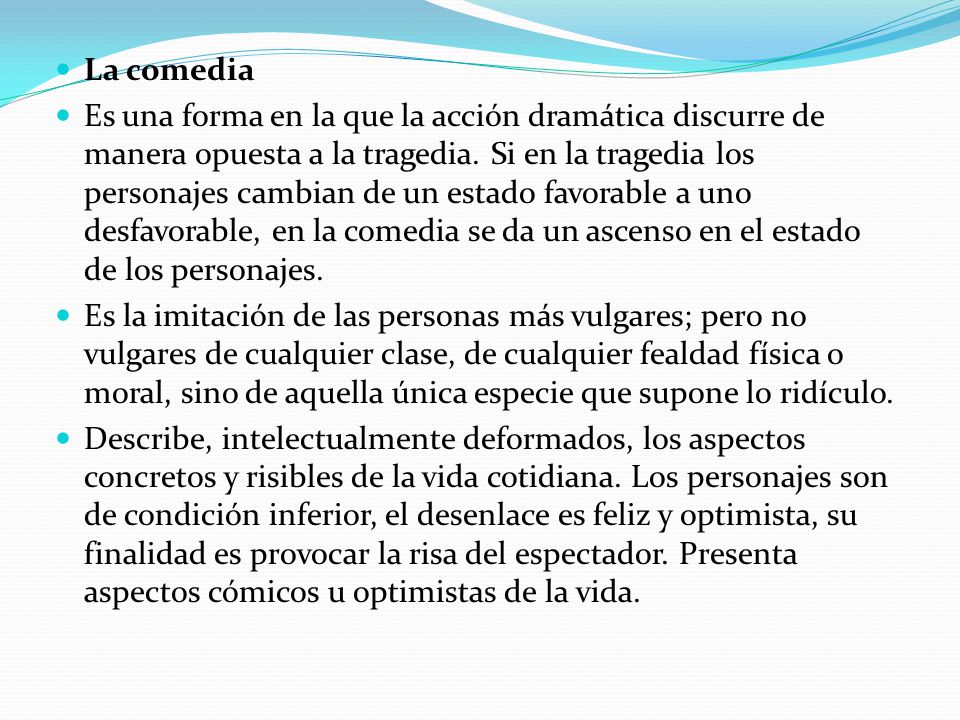 La comedia

Es una forma en la que la acción dramática discurre de manera opuesta a la tragedia. Si en la tragedia los personajes cambian de un estado favorable a uno desfavorable, en la comedia se da un ascenso en el estado de los personajes.

Es la imitación de las personas más vulgares; pero no vulgares de cualquier clase, de cualquier fealdad física o moral, sino de aquella única especie que supone lo ridículo.

Describe, intelectualmente deformados, los aspectos concretos y risibles de la vida cotidiana. Los personajes son de condición inferior, el desenlace es feliz y optimista, su finalidad es provocar la risa del espectador. Presenta aspectos cómicos u optimistas de la vida.